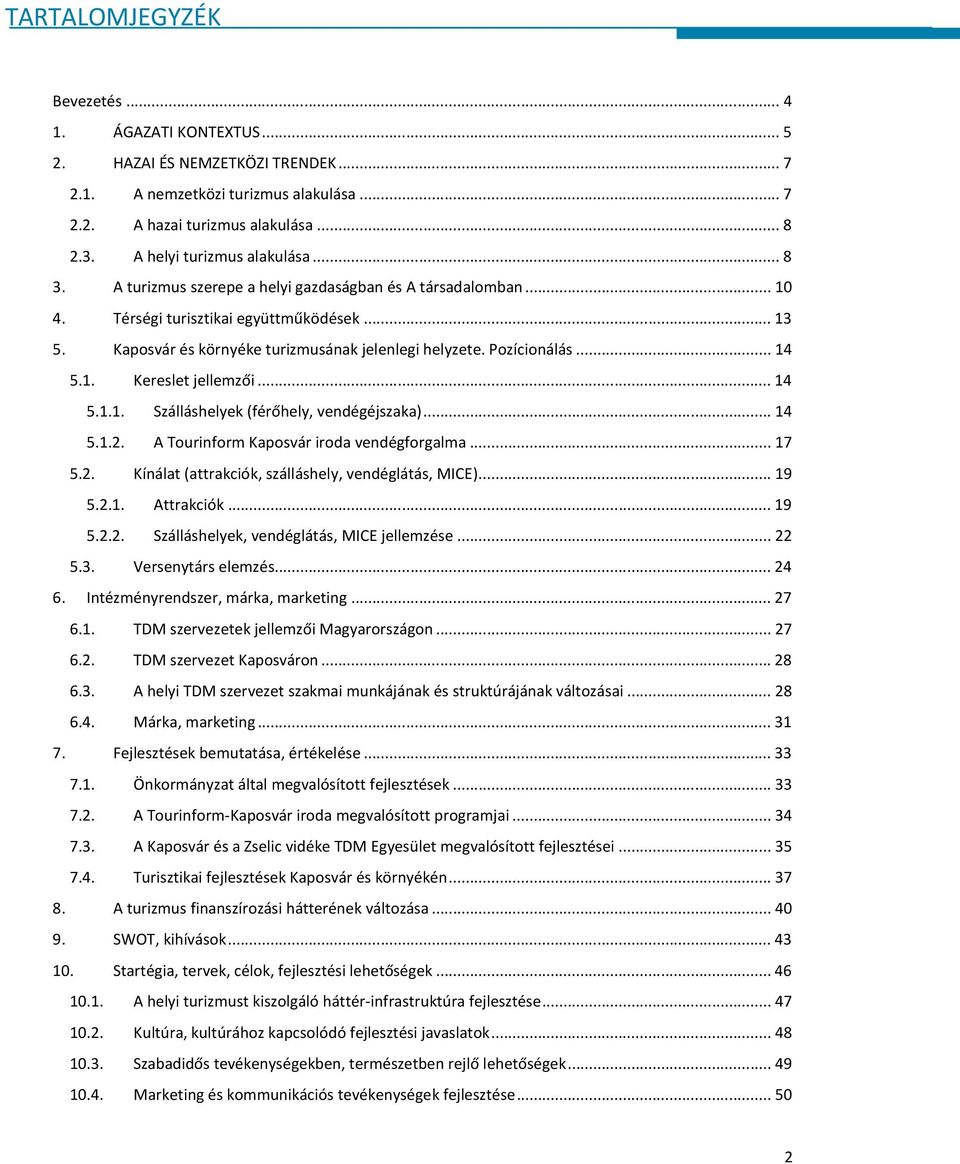 TARTALOMJEGYZÉK

Bevezetés ... 4
1. ÁGAZATI KONTEXTUS ... 5
2. HAZAI ÉS NEMZETKÖZI TRENDEK ... 7
2.1. A nemzetközi turizmus alakulása ... 7
2.2. A hazai turizmus alakulása ... 8
2.3. A helyi turizmus alakulása ... 8
3. A turizmus szerepe a helyi gazdaságban és A társadalomban ... 10
4. Térségi turisztikai együttműködések ... 13
5. Kaposvár és környéke turizmusának jelenlegi helyzete. Pozícionálás ... 14
5.1. Kereslet jellemzői ... 14
5.1.1. Szálláshelyek (férőhely, vendégéjszaka) ... 14
5.1.2. A Tourinform Kaposvár iroda vendégforgalma ... 17
5.2. Kínálat (attrakciók, szálláshely, vendéglátás, MICE) ... 19
5.2.1. Attrakciók ... 19
5.2.2. Szálláshelyek, vendéglátás, MICE jellemzése ... 22
5.3. Versenytárs elemzés ... 24
6. Intézményrendszer, márka, marketing ... 27
6.1. TDM szervezetek jellemzői Magyarországon ... 27
6.2. TDM szervezet Kaposváron ... 28
6.3. A helyi TDM szervezet szakmai munkájának és struktúrájának változásai ... 28
6.4. Márka, marketing ... 31
7. Fejlesztések bemutatása, értékelése ... 33
7.1. Önkormányzat által megvalósított fejlesztések ... 33
7.2. A Tourinform-Kaposvár iroda megvalósított programjai ... 34
7.3. A Kaposvár és a Zselic vidéke TDM Egyesület megvalósított fejlesztései ... 35
7.4. Turisztikai fejlesztések Kaposvár és környékén ... 37
8. A turizmus finanszírozási hátterének változása ... 40
9. SWOT, kihívások ... 43
10. Startégia, tervek, célok, fejlesztési lehetőségek ... 46
10.1. A helyi turizmust kiszolgáló háttér-infrastruktúra fejlesztése ... 47
10.2. Kultúra, kultúrához kapcsolódó fejlesztési javaslatok ... 48
10.3. Szabadidős tevékenységekben, természetben rejlő lehetőségek ... 49
10.4. Marketing és kommunikációs tevékenységek fejlesztése ... 50

2